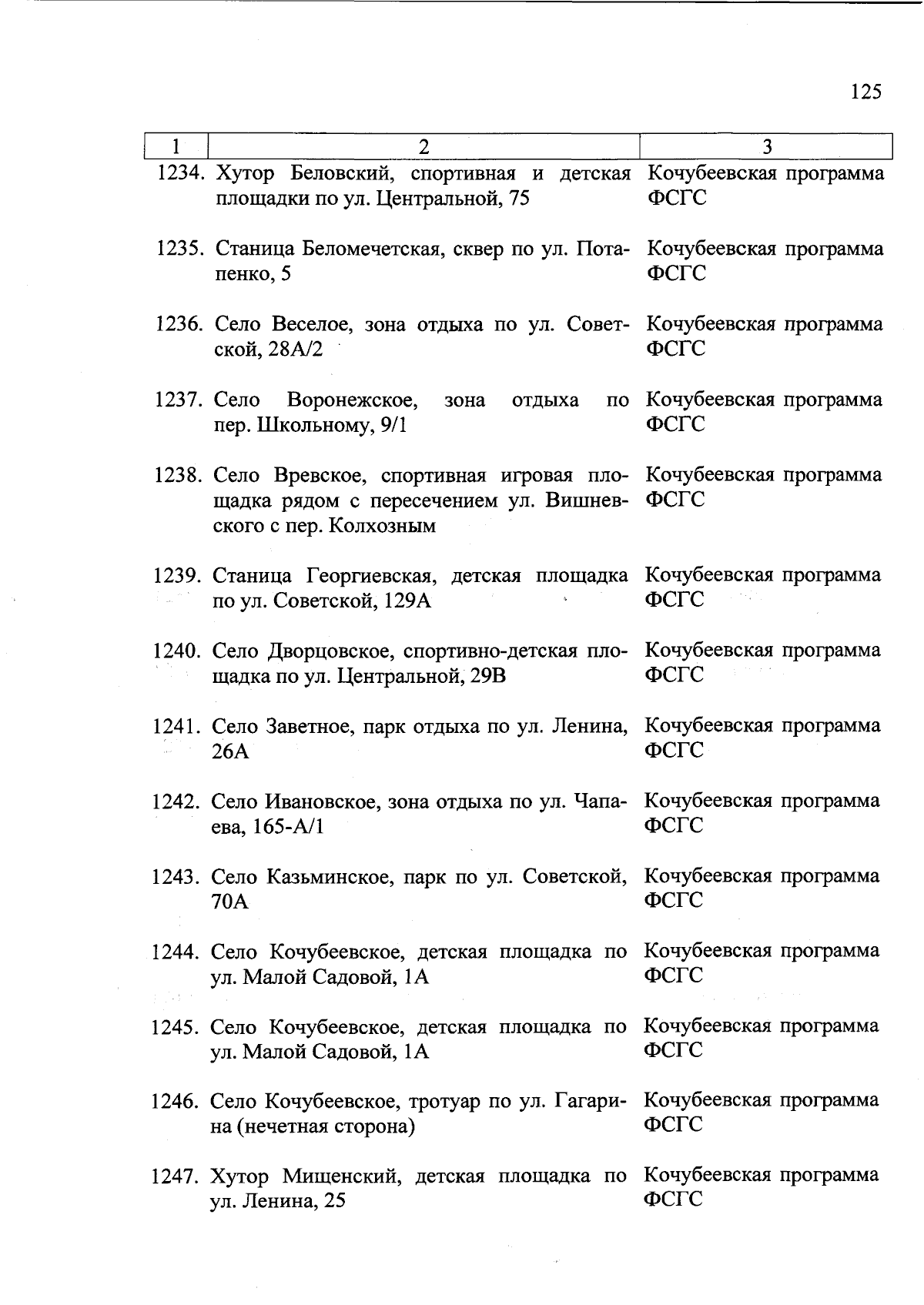 125

| 1 | 2 | 3 |
|---|---|---|
| 1234. | Хутор Беловский, спортивная и детская площадки по ул. Центральной, 75 | Кочубеевская программа ФСГС |
| 1235. | Станица Беломечетская, сквер по ул. Потапенко, 5 | Кочубеевская программа ФСГС |
| 1236. | Село Веселое, зона отдыха по ул. Советской, 28А/2 | Кочубеевская программа ФСГС |
| 1237. | Село Воронежское, зона отдыха по пер. Школьному, 9/1 | Кочубеевская программа ФСГС |
| 1238. | Село Вревское, спортивная игровая площадка рядом с пересечением ул. Вишневского с пер. Колхозным | Кочубеевская программа ФСГС |
| 1239. | Станица Георгиевская, детская площадка по ул. Советской, 129А | Кочубеевская программа ФСГС |
| 1240. | Село Дворцовское, спортивно-детская площадка по ул. Центральной, 29В | Кочубеевская программа ФСГС |
| 1241. | Село Заветное, парк отдыха по ул. Ленина, 26А | Кочубеевская программа ФСГС |
| 1242. | Село Ивановское, зона отдыха по ул. Чапаева, 165-А/1 | Кочубеевская программа ФСГС |
| 1243. | Село Казьминское, парк по ул. Советской, 70А | Кочубеевская программа ФСГС |
| 1244. | Село Кочубеевское, детская площадка по ул. Малой Садовой, 1А | Кочубеевская программа ФСГС |
| 1245. | Село Кочубеевское, детская площадка по ул. Малой Садовой, 1А | Кочубеевская программа ФСГС |
| 1246. | Село Кочубеевское, тротуар по ул. Гагарина (нечетная сторона) | Кочубеевская программа ФСГС |
| 1247. | Хутор Мищенский, детская площадка по ул. Ленина, 25 | Кочубеевская программа ФСГС |